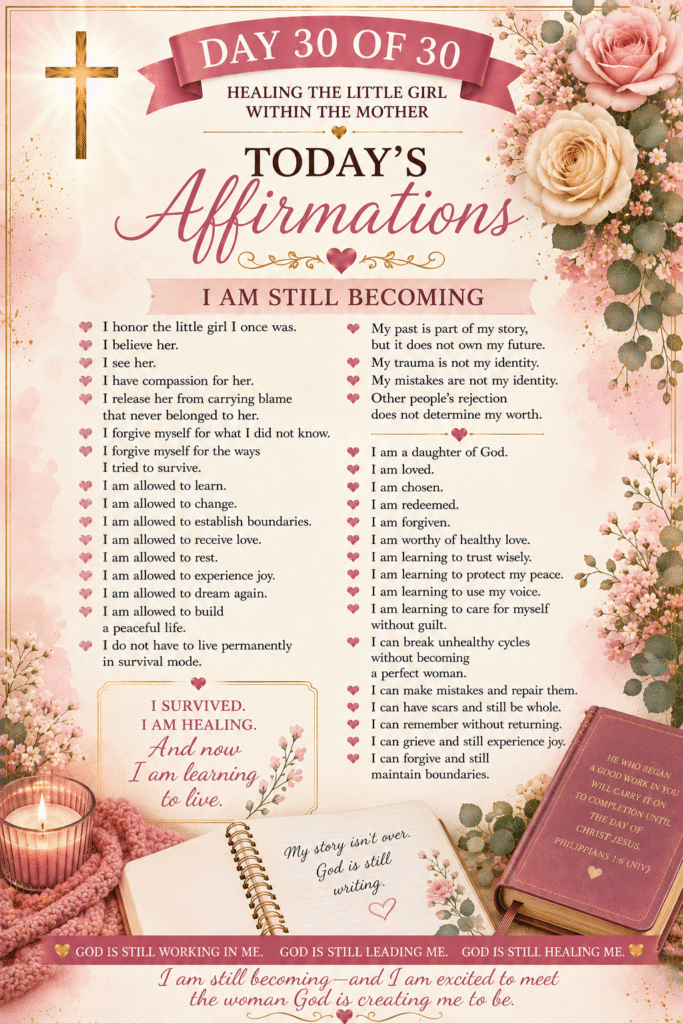 DAY 30 OF 30

HEALING THE LITTLE GIRL WITHIN THE MOTHER

TODAY'S

Affirmations

I AM STILL BECOMING

I honor the little girl I once was.
I believe her.
I see her.
I have compassion for her.
I release her from carrying blame that never belonged to her.
I forgive myself for what I did not know.
I forgive myself for the ways I tried to survive.
I am allowed to learn.
I am allowed to change.
I am allowed to establish boundaries.
I am allowed to receive love.
I am allowed to rest.
I am allowed to experience joy.
I am allowed to dream again.
I am allowed to build a peaceful life.
I do not have to live permanently in survival mode.

I SURVIVED.
I AM HEALING.
And now
I am learning
to live.

My past is part of my story, but it does not own my future.
My trauma is not my identity.
My mistakes are not my identity.
Other people's rejection does not determine my worth.

I am a daughter of God.
I am loved.
I am chosen.
I am redeemed.
I am forgiven.
I am worthy of healthy love.
I am learning to trust wisely.
I am learning to protect my peace.
I am learning to use my voice.
I am learning to care for myself without guilt.
I can break unhealthy cycles without becoming a perfect woman.
I can make mistakes and repair them.
I can have scars and still be whole.
I can remember without returning.
I can grieve and still experience joy.
I can forgive and still maintain boundaries.

My story isn't over.
God is still
writing.

HE WHO BEGAN A GOOD WORK IN YOU WILL CARRY IT ON TO COMPLETION UNTIL THE DAY OF CHRIST JESUS.
PHILIPPIANS 1:6 (NIV)

GOD IS STILL WORKING IN ME. GOD IS STILL LEADING ME. GOD IS STILL HEALING ME.

I am still becoming—and I am excited to meet the woman God is creating me to be.